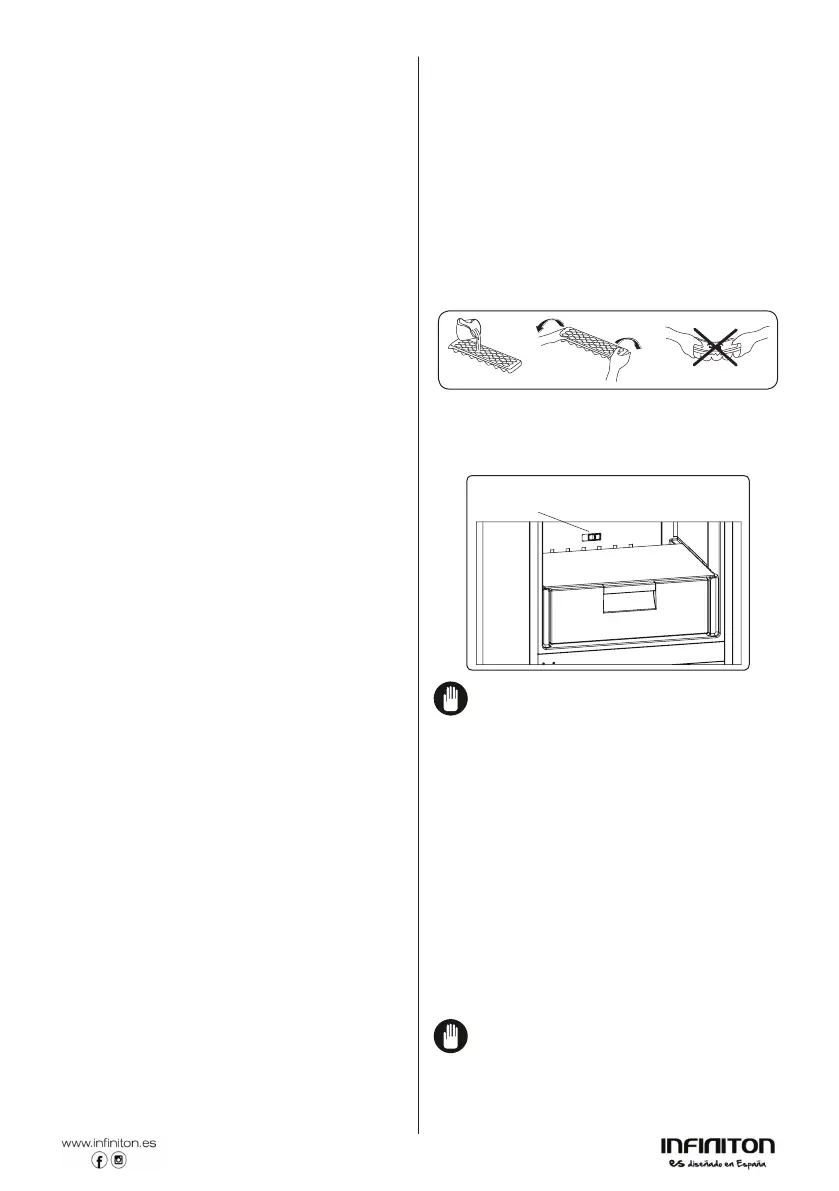 www.infiniton.es

INFINITON
es diseñado en España